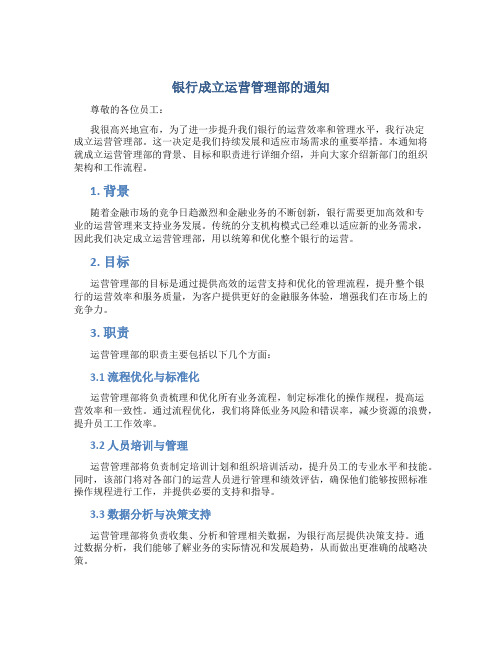 银行成立运营管理部的通知

尊敬的各位员工：

我很高兴地宣布，为了进一步提升我们银行的运营效率和管理水平，我行决定成立运营管理部。这一决定是我们持续发展和适应市场需求的重要举措。本通知将就成立运营管理部的背景、目标和职责进行详细介绍，并向大家介绍新部门的组织架构和工作流程。

1. 背景

随着金融市场的竞争日趋激烈和金融业务的不断创新，银行需要更加高效和专业的运营管理来支持业务发展。传统的分支机构模式已经难以适应新的业务需求，因此我们决定成立运营管理部，用以统筹和优化整个银行的运营。

2. 目标

运营管理部的目标是通过提供高效的运营支持和优化的管理流程，提升整个银行的运营效率和服务质量，为客户提供更好的金融服务体验，增强我们在市场上的竞争力。

3. 职责

运营管理部的职责主要包括以下几个方面：

3.1 流程优化与标准化

运营管理部将负责梳理和优化所有业务流程，制定标准化的操作规程，提高运营效率和一致性。通过流程优化，我们将降低业务风险和错误率，减少资源的浪费，提升员工工作效率。

3.2 人员培训与管理

运营管理部将负责制定培训计划和组织培训活动，提升员工的专业水平和技能。同时，该部门将对各部门的运营人员进行管理和绩效评估，确保他们能够按照标准操作规程进行工作，并提供必要的支持和指导。

3.3 数据分析与决策支持

运营管理部将负责收集、分析和管理相关数据，为银行高层提供决策支持。通过数据分析，我们能够了解业务的实际情况和发展趋势，从而做出更准确的战略决策。